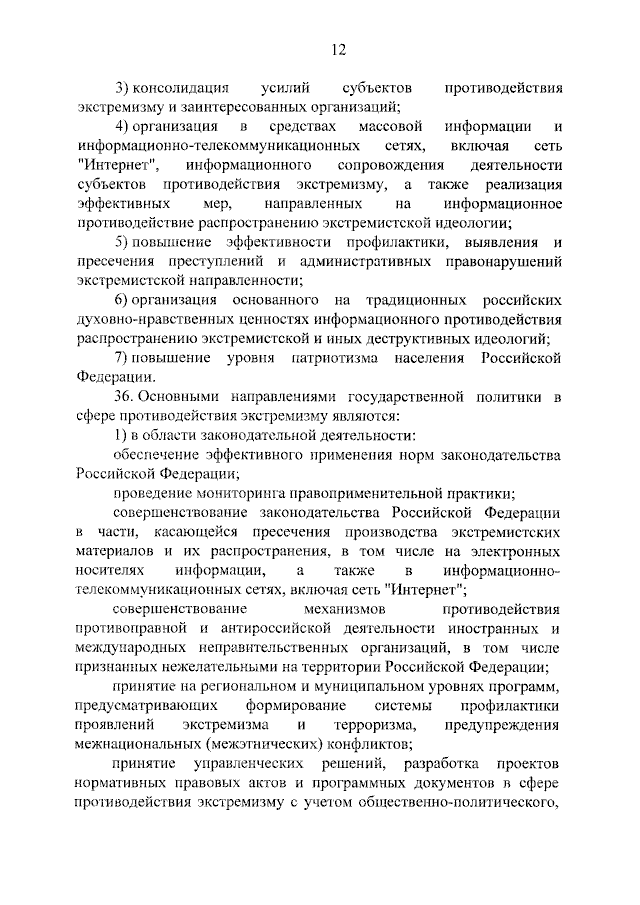 12

3) консолидация усилий субъектов противодействия экстремизму и заинтересованных организаций;

4) организация в средствах массовой информации и информационно-телекоммуникационных сетях, включая сеть "Интернет", информационного сопровождения деятельности субъектов противодействия экстремизму, а также реализация эффективных мер, направленных на информационное противодействие распространению экстремистской идеологии;

5) повышение эффективности профилактики, выявления и пресечения преступлений и административных правонарушений экстремистской направленности;

6) организация основанного на традиционных российских духовно-нравственных ценностях информационного противодействия распространению экстремистской и иных деструктивных идеологий;

7) повышение уровня патриотизма населения Российской Федерации.

36. Основными направлениями государственной политики в сфере противодействия экстремизму являются:

1) в области законодательной деятельности:

обеспечение эффективного применения норм законодательства Российской Федерации;

проведение мониторинга правоприменительной практики;

совершенствование законодательства Российской Федерации в части, касающейся пресечения производства экстремистских материалов и их распространения, в том числе на электронных носителях информации, а также в информационно-телекоммуникационных сетях, включая сеть "Интернет";

совершенствование механизмов противодействия противоправной и антироссийской деятельности иностранных и международных неправительственных организаций, в том числе признанных нежелательными на территории Российской Федерации;

принятие на региональном и муниципальном уровнях программ, предусматривающих формирование системы профилактики проявлений экстремизма и терроризма, предупреждения межнациональных (межэтнических) конфликтов;

принятие управленческих решений, разработка проектов нормативных правовых актов и программных документов в сфере противодействия экстремизму с учетом общественно-политического,